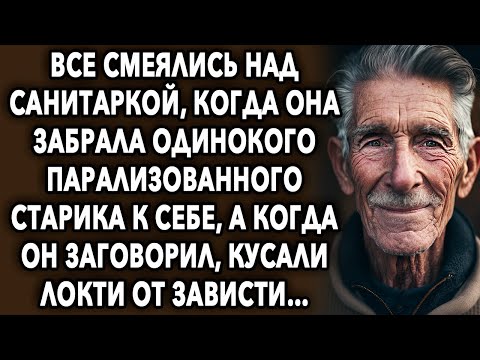 ВСЕ СМЕЯЛИСЬ НАД САНИТАРКОЙ, КОГДА ОНА ЗАБРАЛА ОДИНОКОГО ПАРАЛИЗОВАННОГО СТАРИКА К СЕБЕ, А КОГДА ОН ЗАГОВОРИЛ, КУСАЛИ ЛОКТИ ОТ ЗАВИСТИ...